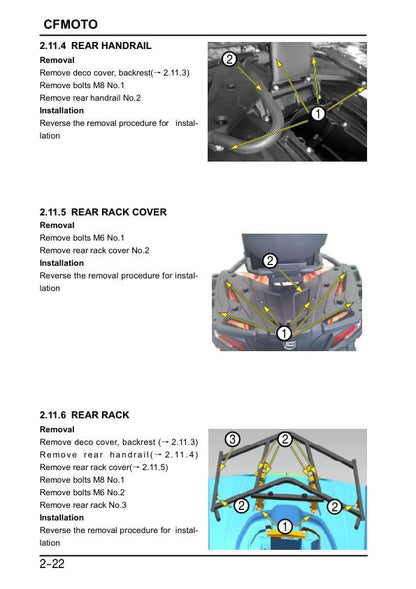 CFMOTO

2.11.4 REAR HANDRAIL

Removal

Remove deco cover, backrest(→ 2.11.3)

Remove bolts M8 No.1

Remove rear handrail No.2

Installation

Reverse the removal procedure for installation

②
①

2.11.5 REAR RACK COVER

Removal

Remove bolts M6 No.1

Remove rear rack cover No.2

Installation

Reverse the removal procedure for installation

②
①

2.11.6 REAR RACK

Removal

Remove deco cover, backrest (→ 2.11.3)

Remove rear handrail(→ 2.11.4)

Remove rear rack cover(→ 2.11.5)

Remove bolts M8 No.1

Remove bolts M6 No.2

Remove rear rack No.3

Installation

Reverse the removal procedure for installation

③ ②
② ②
①

2-22